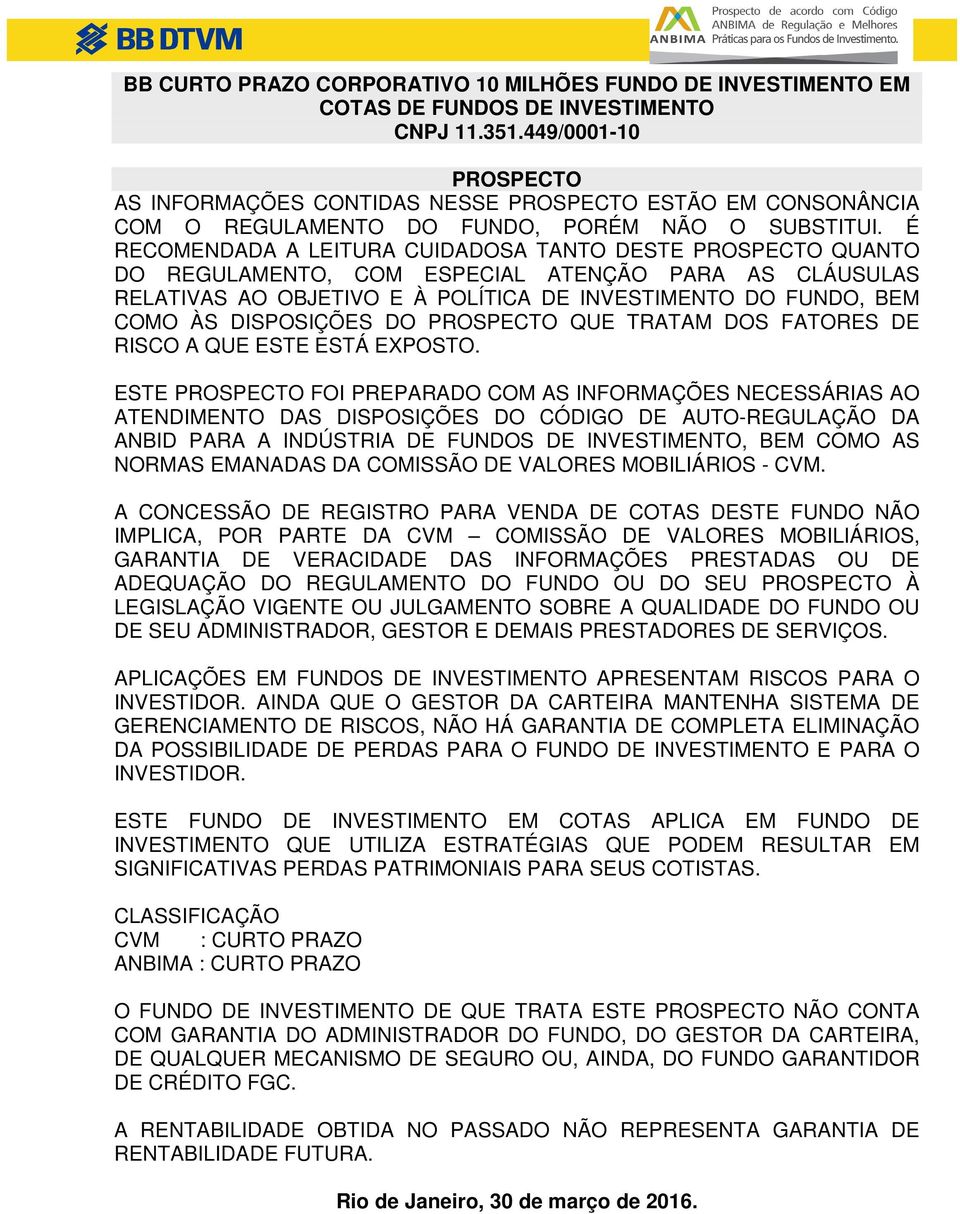 BB DTVM

ANBIMA Prospecto de acordo com Código ANBIMA de Regulação e Melhores Práticas para os Fundos de Investimento.

BB CURTO PRAZO CORPORATIVO 10 MILHÕES FUNDO DE INVESTIMENTO EM COTAS DE FUNDOS DE INVESTIMENTO
CNPJ 11.351.449/0001-10

PROSPECTO
AS INFORMAÇÕES CONTIDAS NESSE PROSPECTO ESTÃO EM CONSONÂNCIA COM O REGULAMENTO DO FUNDO, PORÉM NÃO O SUBSTITUI. É RECOMENDADA A LEITURA CUIDADOSA TANTO DESTE PROSPECTO QUANTO DO REGULAMENTO, COM ESPECIAL ATENÇÃO PARA AS CLÁUSULAS RELATIVAS AO OBJETIVO E À POLÍTICA DE INVESTIMENTO DO FUNDO, BEM COMO ÀS DISPOSIÇÕES DO PROSPECTO QUE TRATAM DOS FATORES DE RISCO A QUE ESTE ESTÁ EXPOSTO.

ESTE PROSPECTO FOI PREPARADO COM AS INFORMAÇÕES NECESSÁRIAS AO ATENDIMENTO DAS DISPOSIÇÕES DO CÓDIGO DE AUTO-REGULAÇÃO DA ANBID PARA A INDÚSTRIA DE FUNDOS DE INVESTIMENTO, BEM COMO AS NORMAS EMANADAS DA COMISSÃO DE VALORES MOBILIÁRIOS - CVM.

A CONCESSÃO DE REGISTRO PARA VENDA DE COTAS DESTE FUNDO NÃO IMPLICA, POR PARTE DA CVM – COMISSÃO DE VALORES MOBILIÁRIOS, GARANTIA DE VERACIDADE DAS INFORMAÇÕES PRESTADAS OU DE ADEQUAÇÃO DO REGULAMENTO DO FUNDO OU DO SEU PROSPECTO À LEGISLAÇÃO VIGENTE OU JULGAMENTO SOBRE A QUALIDADE DO FUNDO OU DE SEU ADMINISTRADOR, GESTOR E DEMAIS PRESTADORES DE SERVIÇOS.

APLICAÇÕES EM FUNDOS DE INVESTIMENTO APRESENTAM RISCOS PARA O INVESTIDOR. AINDA QUE O GESTOR DA CARTEIRA MANTENHA SISTEMA DE GERENCIAMENTO DE RISCOS, NÃO HÁ GARANTIA DE COMPLETA ELIMINAÇÃO DA POSSIBILIDADE DE PERDAS PARA O FUNDO DE INVESTIMENTO E PARA O INVESTIDOR.

ESTE FUNDO DE INVESTIMENTO EM COTAS APLICA EM FUNDO DE INVESTIMENTO QUE UTILIZA ESTRATÉGIAS QUE PODEM RESULTAR EM SIGNIFICATIVAS PERDAS PATRIMONIAIS PARA SEUS COTISTAS.

CLASSIFICAÇÃO
CVM : CURTO PRAZO
ANBIMA : CURTO PRAZO

O FUNDO DE INVESTIMENTO DE QUE TRATA ESTE PROSPECTO NÃO CONTA COM GARANTIA DO ADMINISTRADOR DO FUNDO, DO GESTOR DA CARTEIRA, DE QUALQUER MECANISMO DE SEGURO OU, AINDA, DO FUNDO GARANTIDOR DE CRÉDITO FGC.

A RENTABILIDADE OBTIDA NO PASSADO NÃO REPRESENTA GARANTIA DE RENTABILIDADE FUTURA.

Rio de Janeiro, 30 de março de 2016.